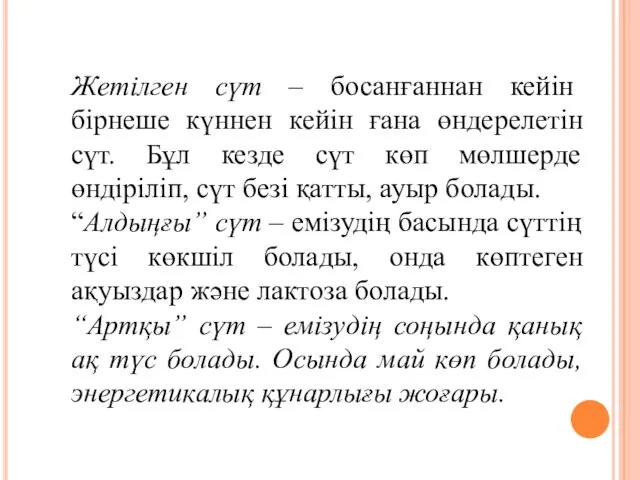 Жетілген сүт – босанғаннан кейін бірнеше күннен кейін ғана өндерелетін сүт. Бұл кезде сүт көп мөлшерде өндіріліп, сүт безі қатты, ауыр болады.
“Алдыңғы” сүт – емізудің басында сүттің түсі көкшіл болады, онда көптеген ақуыздар және лактоза болады.
“Артқы” сүт – емізудің соңында қанық ақ түс болады. Осында май көп болады, энергетикалық құнарлығы жоғары.